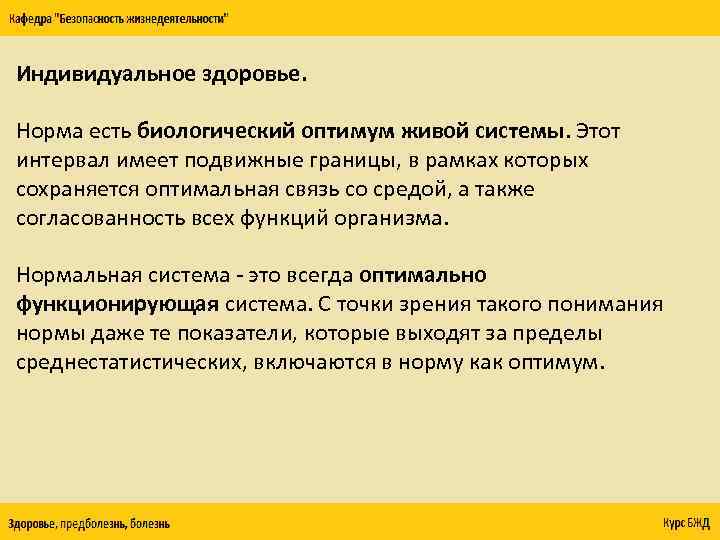 Кафедра "Безопасность жизнедеятельности"

Индивидуальное здоровье.

Норма есть биологический оптимум живой системы. Этот интервал имеет подвижные границы, в рамках которых сохраняется оптимальная связь со средой, а также согласованность всех функций организма.

Нормальная система - это всегда оптимально функционирующая система. С точки зрения такого понимания нормы даже те показатели, которые выходят за пределы среднестатистических, включаются в норму как оптимум.

Здоровье, предболезнь, болезнь

Курс БЖД